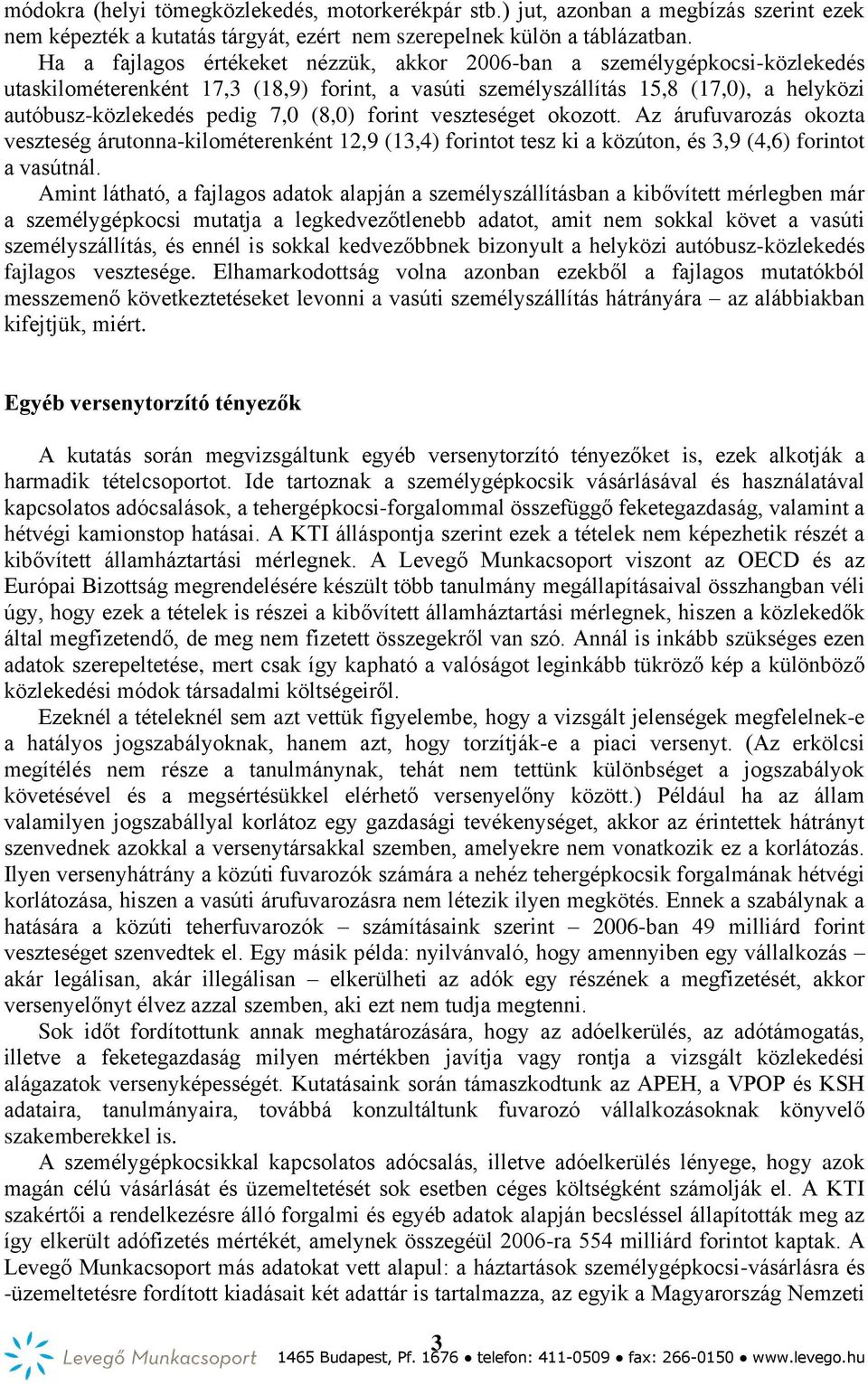 módokra (helyi tömegközlekedés, motorkerékpár stb.) jut, azonban a megbízás szerint ezek nem képezték a kutatás tárgyát, ezért nem szerepelnek külön a táblázatban.

Ha a fajlagos értékeket nézzük, akkor 2006-ban a személygépkocsi-közlekedés utaskilométerenként 17,3 (18,9) forint, a vasúti személyszállítás 15,8 (17,0), a helyközi autóbusz-közlekedés pedig 7,0 (8,0) forint veszteséget okozott. Az árufuvarozás okozta veszteség árutonna-kilométerenként 12,9 (13,4) forintot tesz ki a közúton, és 3,9 (4,6) forintot a vasútnál.

Amint látható, a fajlagos adatok alapján a személyszállításban a kibővített mérlegben már a személygépkocsi mutatja a legkedvezőtlenebb adatot, amit nem sokkal követ a vasúti személyszállítás, és ennél is sokkal kedvezőbbnek bizonyult a helyközi autóbusz-közlekedés fajlagos vesztesége. Elhamarkodottság volna azonban ezekből a fajlagos mutatókból messzemenő következtetéseket levonni a vasúti személyszállítás hátrányára – az alábbiakban kifejtjük, miért.

Egyéb versenytorzító tényezők

A kutatás során megvizsgáltunk egyéb versenytorzító tényezőket is, ezek alkotják a harmadik tételcsoportot. Ide tartoznak a személygépkocsik vásárlásával és használatával kapcsolatos adócsalások, a tehergépkocsi-forgalommal összefüggő feketegazdaság, valamint a hétvégi kamionstop hatásai. A KTI álláspontja szerint ezek a tételek nem képezhetik részét a kibővített államháztartási mérlegnek. A Levegő Munkacsoport viszont az OECD és az Európai Bizottság megrendelésére készült több tanulmány megállapításaival összhangban véli úgy, hogy ezek a tételek is részei a kibővített államháztartási mérlegnek, hiszen a közlekedők által megfizetendő, de meg nem fizetett összegekről van szó. Annál is inkább szükséges ezen adatok szerepeltetése, mert csak így kapható a valóságot leginkább tükröző kép a különböző közlekedési módok társadalmi költségeiről.

Ezeknél a tételeknél sem azt vettük figyelembe, hogy a vizsgált jelenségek megfelelnek-e a hatályos jogszabályoknak, hanem azt, hogy torzítják-e a piaci versenyt. (Az erkölcsi megítélés nem része a tanulmánynak, tehát nem tettünk különbséget a jogszabályok követésével és a megsértésükkel elérhető versenyelőny között.) Például ha az állam valamilyen jogszabállyal korlátoz egy gazdasági tevékenységet, akkor az érintettek hátrányt szenvednek azokkal a versenytársakkal szemben, amelyekre nem vonatkozik ez a korlátozás. Ilyen versenyhátrány a közúti fuvarozók számára a nehéz tehergépkocsik forgalmának hétvégi korlátozása, hiszen a vasúti árufuvarozásra nem létezik ilyen megkötés. Ennek a szabálynak a hatására a közúti teherfuvarozók – számításaink szerint – 2006-ban 49 milliárd forint veszteséget szenvedtek el. Egy másik példa: nyilvánvaló, hogy amennyiben egy vállalkozás – akár legálisan, akár illegálisan – elkerülheti az adók egy részének a megfizetését, akkor versenyelőnyt élvez azzal szemben, aki ezt nem tudja megtenni.

Sok időt fordítottunk annak meghatározására, hogy az adóelkerülés, az adótámogatás, illetve a feketegazdaság milyen mértékben javítja vagy rontja a vizsgált közlekedési alágazatok versenyképességét. Kutatásaink során támaszkodtunk az APEH, a VPOP és KSH adataira, tanulmányaira, továbbá konzultáltunk fuvarozó vállalkozásoknak könyvelő szakemberekkel is.

A személygépkocsikkal kapcsolatos adócsalás, illetve adóelkerülés lényege, hogy azok magán célú vásárlását és üzemeltetését sok esetben céges költségként számolják el. A KTI szakértői a rendelkezésre álló forgalmi és egyéb adatok alapján becsléssel állapították meg az így elkerült adófizetés mértékét, amelynek összegéül 2006-ra 554 milliárd forintot kaptak. A Levegő Munkacsoport más adatokat vett alapul: a háztartások személygépkocsi-vásárlásra és -üzemeltetésre fordított kiadásait két adattár is tartalmazza, az egyik a Magyarország Nemzeti

3

Levegő Munkacsoport 1465 Budapest, Pf. 1676 ● telefon: 411-0509 ● fax: 266-0150 ● www.levego.hu